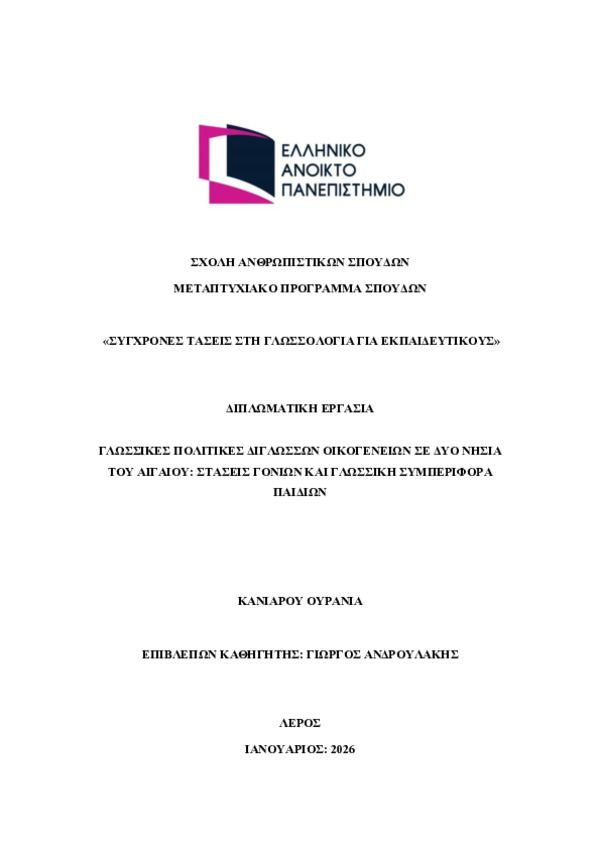 ΕΛΛΗΝΙΚΟ
ΑΝΟΙΚΤΟ
ΠΑΝΕΠΙΣΤΗΜΙΟ

ΣΧΟΛΗ ΑΝΘΡΩΠΙΣΤΙΚΩΝ ΣΠΟΥΔΩΝ

ΜΕΤΑΠΤΥΧΙΑΚΟ ΠΡΟΓΡΑΜΜΑ ΣΠΟΥΔΩΝ

«ΣΥΓΧΡΟΝΕΣ ΤΑΣΕΙΣ ΣΤΗ ΓΛΩΣΣΟΛΟΓΙΑ ΓΙΑ ΕΚΠΑΙΔΕΥΤΙΚΟΥΣ»

ΔΙΠΛΩΜΑΤΙΚΗ ΕΡΓΑΣΙΑ

ΓΛΩΣΣΙΚΕΣ ΠΟΛΙΤΙΚΕΣ ΔΙΓΛΩΣΣΩΝ ΟΙΚΟΓΕΝΕΙΩΝ ΣΕ ΔΥΟ ΝΗΣΙΑ ΤΟΥ ΑΙΓΑΙΟΥ: ΣΤΑΣΕΙΣ ΓΟΝΙΩΝ ΚΑΙ ΓΛΩΣΣΙΚΗ ΣΥΜΠΕΡΙΦΟΡΑ ΠΑΙΔΙΩΝ

ΚΑΝΙΑΡΟΥ ΟΥΡΑΝΙΑ

ΕΠΙΒΛΕΠΩΝ ΚΑΘΗΓΗΤΗΣ: ΓΙΩΡΓΟΣ ΑΝΔΡΟΥΛΑΚΗΣ

ΛΕΡΟΣ

ΙΑΝΟΥΑΡΙΟΣ: 2026